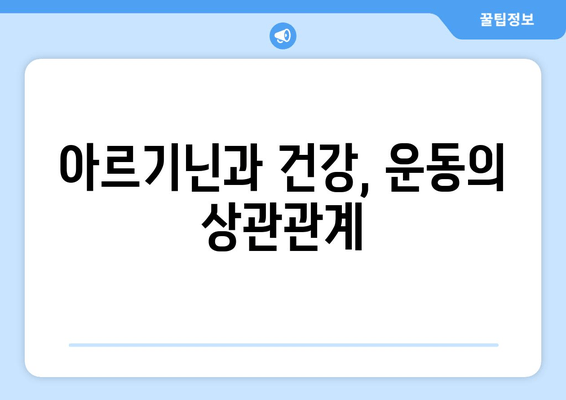 꿀팁정보

아르기닌과 건강, 운동의 상관관계